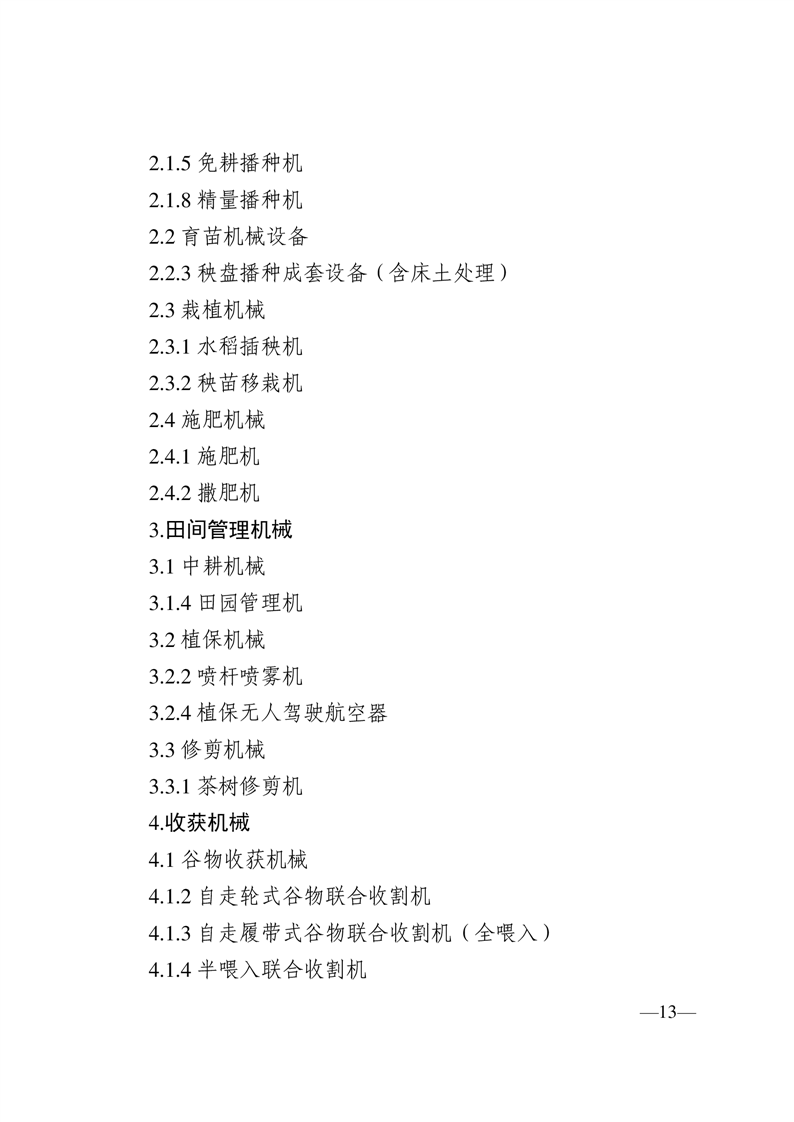 2.1.5免耕播种机

2.1.8精量播种机

2.2育苗机械设备

2.2.3秧盘播种成套设备（含床土处理）

2.3栽植机械

2.3.1水稻插秧机

2.3.2秧苗移栽机

2.4施肥机械

2.4.1施肥机

2.4.2撒肥机

3.田间管理机械

3.1中耕机械

3.1.4田园管理机

3.2植保机械

3.2.2喷杆喷雾机

3.2.4植保无人驾驶航空器

3.3修剪机械

3.3.1茶树修剪机

4.收获机械

4.1谷物收获机械

4.1.2自走轮式谷物联合收割机

4.1.3自走履带式谷物联合收割机（全喂入）

4.1.4半喂入联合收割机

—13—